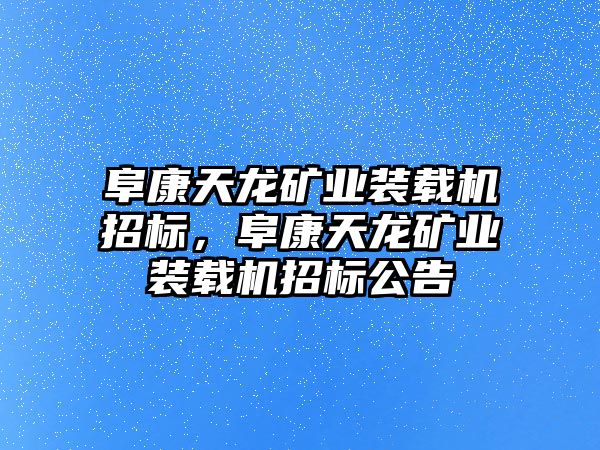 阜康天龙矿业装载机招标，阜康天龙矿业装载机招标公告